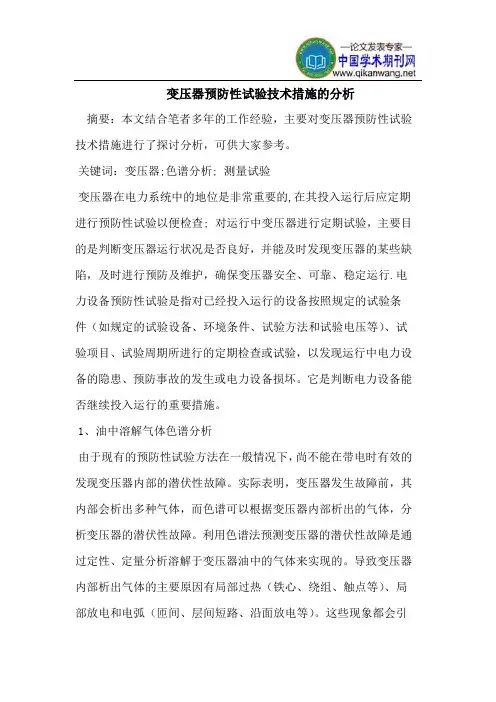 —论文发表专家—
中国学术期刊网
www.qikanwang.net

变压器预防性试验技术措施的分析

摘要：本文结合笔者多年的工作经验，主要对变压器预防性试验技术措施进行了探讨分析，可供大家参考。

关键词：变压器;色谱分析; 测量试验

变压器在电力系统中的地位是非常重要的,在其投入运行后应定期进行预防性试验以便检查；对运行中变压器进行定期试验，主要目的是判断变压器运行状况是否良好，并能及时发现变压器的某些缺陷，及时进行预防及维护，确保变压器安全、可靠、稳定运行.电力设备预防性试验是指对已经投入运行的设备按照规定的试验条件（如规定的试验设备、环境条件、试验方法和试验电压等）、试验项目、试验周期所进行的定期检查或试验，以发现运行中电力设备的隐患、预防事故的发生或电力设备损坏。它是判断电力设备能否继续投入运行的重要措施。

1、油中溶解气体色谱分析

由于现有的预防性试验方法在一般情况下，尚不能在带电时有效的发现变压器内部的潜伏性故障。实际表明，变压器发生故障前，其内部会析出多种气体，而色谱可以根据变压器内部析出的气体，分析变压器的潜伏性故障。利用色谱法预测变压器的潜伏性故障是通过定性、定量分析溶解于变压器油中的气体来实现的。导致变压器内部析出气体的主要原因有局部过热（铁心、绕组、触点等）、局部放电和电弧（匝间、层间短路、沿面放电等）。这些现象都会引